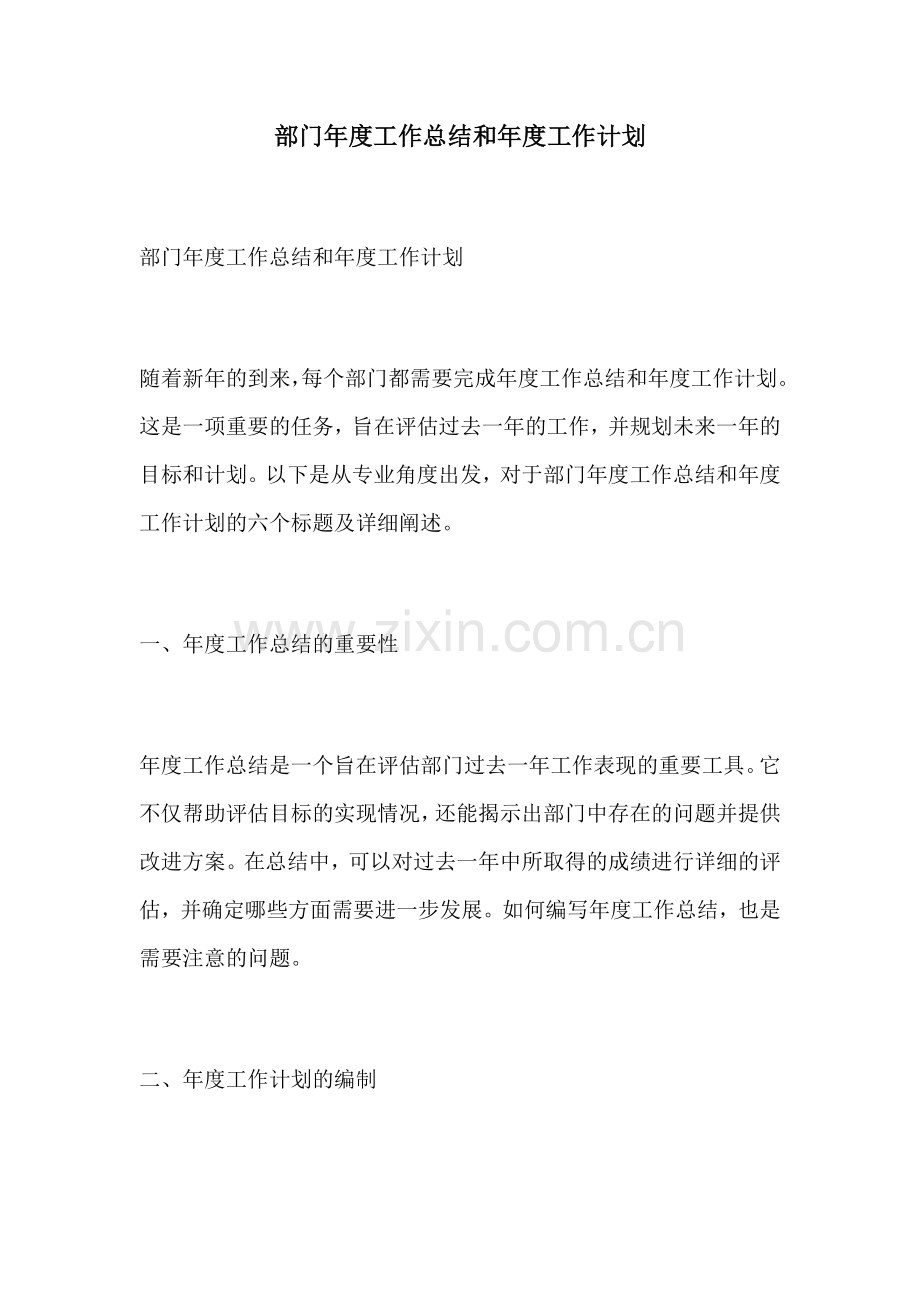 部门年度工作总结和年度工作计划

部门年度工作总结和年度工作计划

随着新年的到来，每个部门都需要完成年度工作总结和年度工作计划。这是一项重要的任务，旨在评估过去一年的工作，并规划未来一年的目标和计划。以下是从专业角度出发，对于部门年度工作总结和年度工作计划的六个标题及详细阐述。

www.zixin.com.cn

一、年度工作总结的重要性

年度工作总结是一个旨在评估部门过去一年工作表现的重要工具。它不仅帮助评估目标的实现情况，还能揭示出部门中存在的问题并提供改进方案。在总结中，可以对过去一年中所取得的成绩进行详细的评估，并确定哪些方面需要进一步发展。如何编写年度工作总结，也是需要注意的问题。

二、年度工作计划的编制